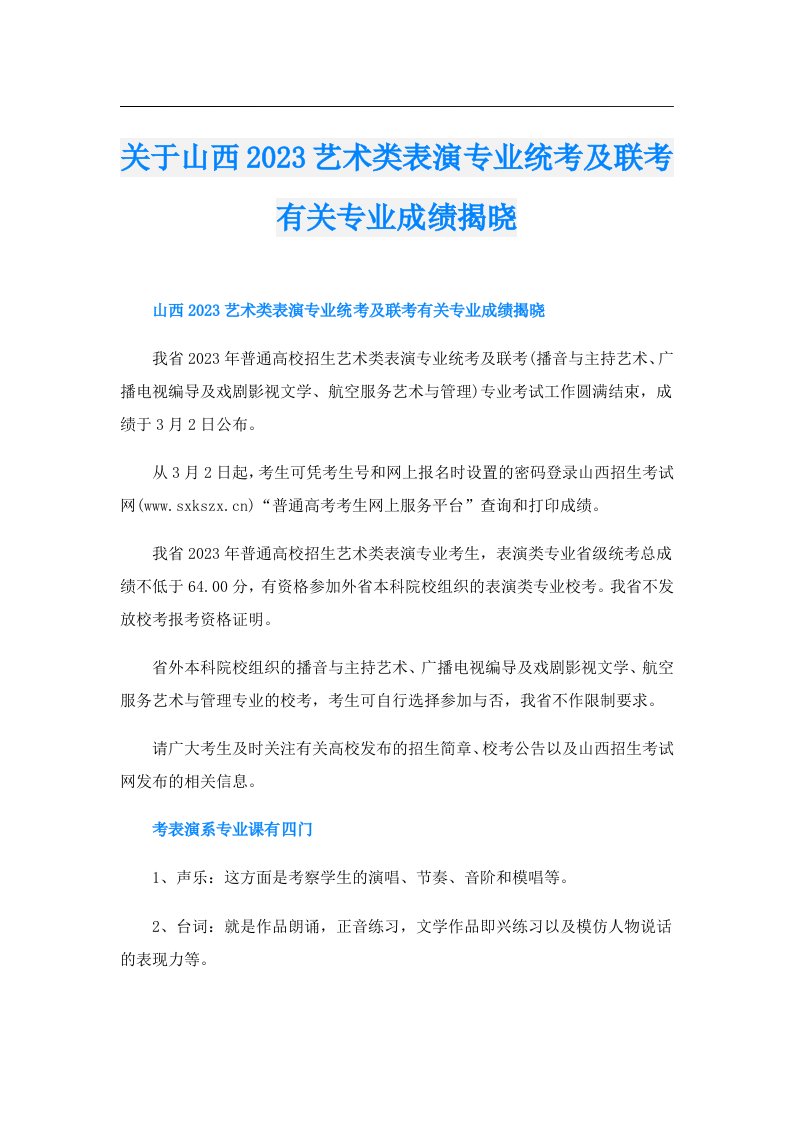 关于山西2023艺术类表演专业统考及联考有关专业成绩揭晓

山西2023艺术类表演专业统考及联考有关专业成绩揭晓

我省2023年普通高校招生艺术类表演专业统考及联考(播音与主持艺术、广播电视编导及戏剧影视文学、航空服务艺术与管理)专业考试工作圆满结束，成绩于3月2日公布。

从3月2日起，考生可凭考生号和网上报名时设置的密码登录山西招生考试网(www.sxkszx.cn)“普通高考考生网上服务平台”查询和打印成绩。

我省2023年普通高校招生艺术类表演专业考生，表演类专业省级统考总成绩不低于64.00分，有资格参加外省本科院校组织的表演类专业校考。我省不发放校考报考资格证明。

省外本科院校组织的播音与主持艺术、广播电视编导及戏剧影视文学、航空服务艺术与管理专业的校考，考生可自行选择参加与否，我省不作限制要求。

请广大考生及时关注有关高校发布的招生简章、校考公告以及山西招生考试网发布的相关信息。

考表演系专业课有四门

1、声乐：这方面是考察学生的演唱、节奏、音阶和模唱等。

2、台词：就是作品朗诵，正音练习，文学作品即兴练习以及模仿人物说话的表现力等。